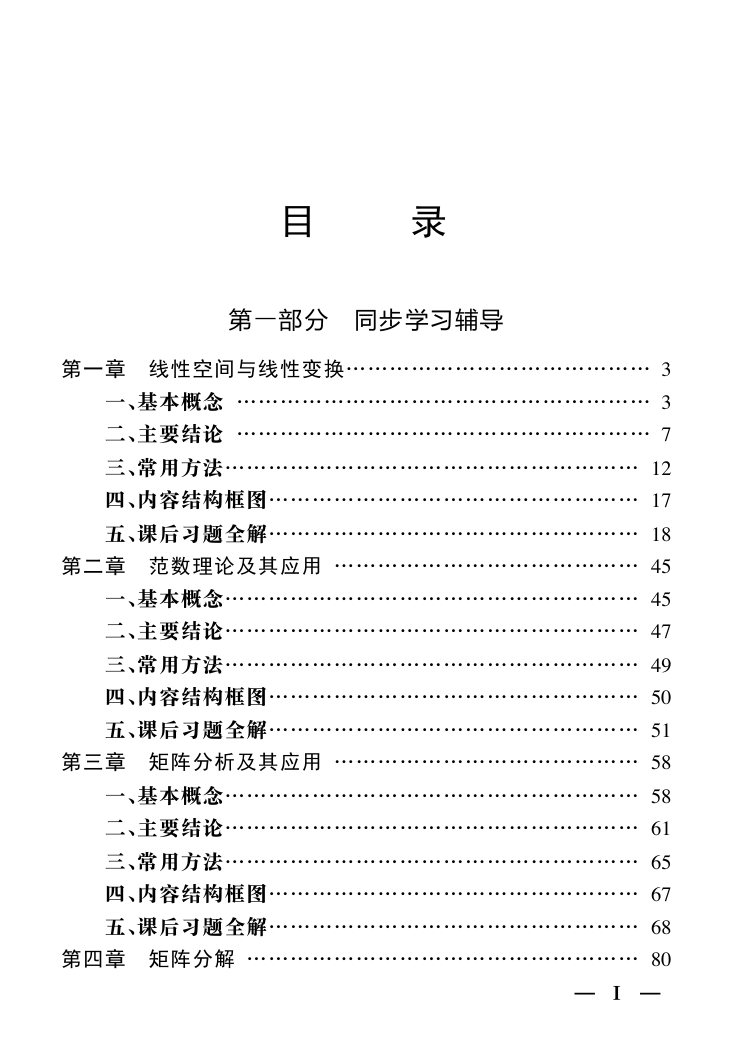 目　　录

第一部分　同步学习辅导

第一章　线性空间与线性变换 …… 3
一、基本概念 …… 3
二、主要结论 …… 7
三、常用方法 …… 12
四、内容结构框图 …… 17
五、课后习题全解 …… 18
第二章　范数理论及其应用 …… 45
一、基本概念 …… 45
二、主要结论 …… 47
三、常用方法 …… 49
四、内容结构框图 …… 50
五、课后习题全解 …… 51
第三章　矩阵分析及其应用 …… 58
一、基本概念 …… 58
二、主要结论 …… 61
三、常用方法 …… 65
四、内容结构框图 …… 67
五、课后习题全解 …… 68
第四章　矩阵分解 …… 80

— I —